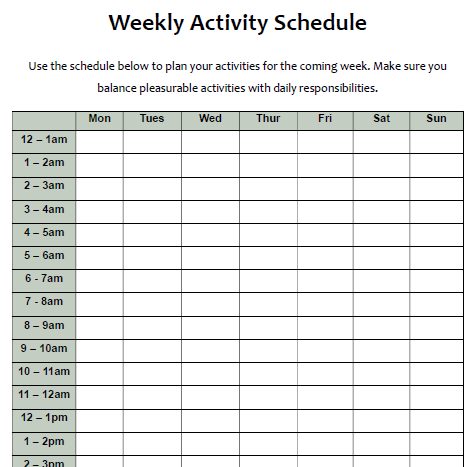 Weekly Activity Schedule

Use the schedule below to plan your activities for the coming week. Make sure you balance pleasurable activities with daily responsibilities.

| | Mon | Tues | Wed | Thur | Fri | Sat | Sun |
|---|---|---|---|---|---|---|---|
| 12 – 1am | | | | | | | |
| 1 – 2am | | | | | | | |
| 2 – 3am | | | | | | | |
| 3 – 4am | | | | | | | |
| 4 – 5am | | | | | | | |
| 5 – 6am | | | | | | | |
| 6 - 7am | | | | | | | |
| 7 - 8am | | | | | | | |
| 8 – 9am | | | | | | | |
| 9 – 10am | | | | | | | |
| 10 – 11am | | | | | | | |
| 11 – 12am | | | | | | | |
| 12 – 1pm | | | | | | | |
| 1 – 2pm | | | | | | | |
| 2 – 3pm | | | | | | | |